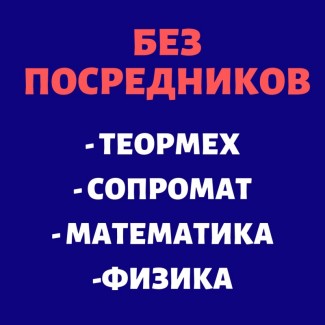 БЕЗ ПОСРЕДНИКОВ

- ТЕОРМЕХ
- СОПРОМАТ
- МАТЕМАТИКА
-ФИЗИКА